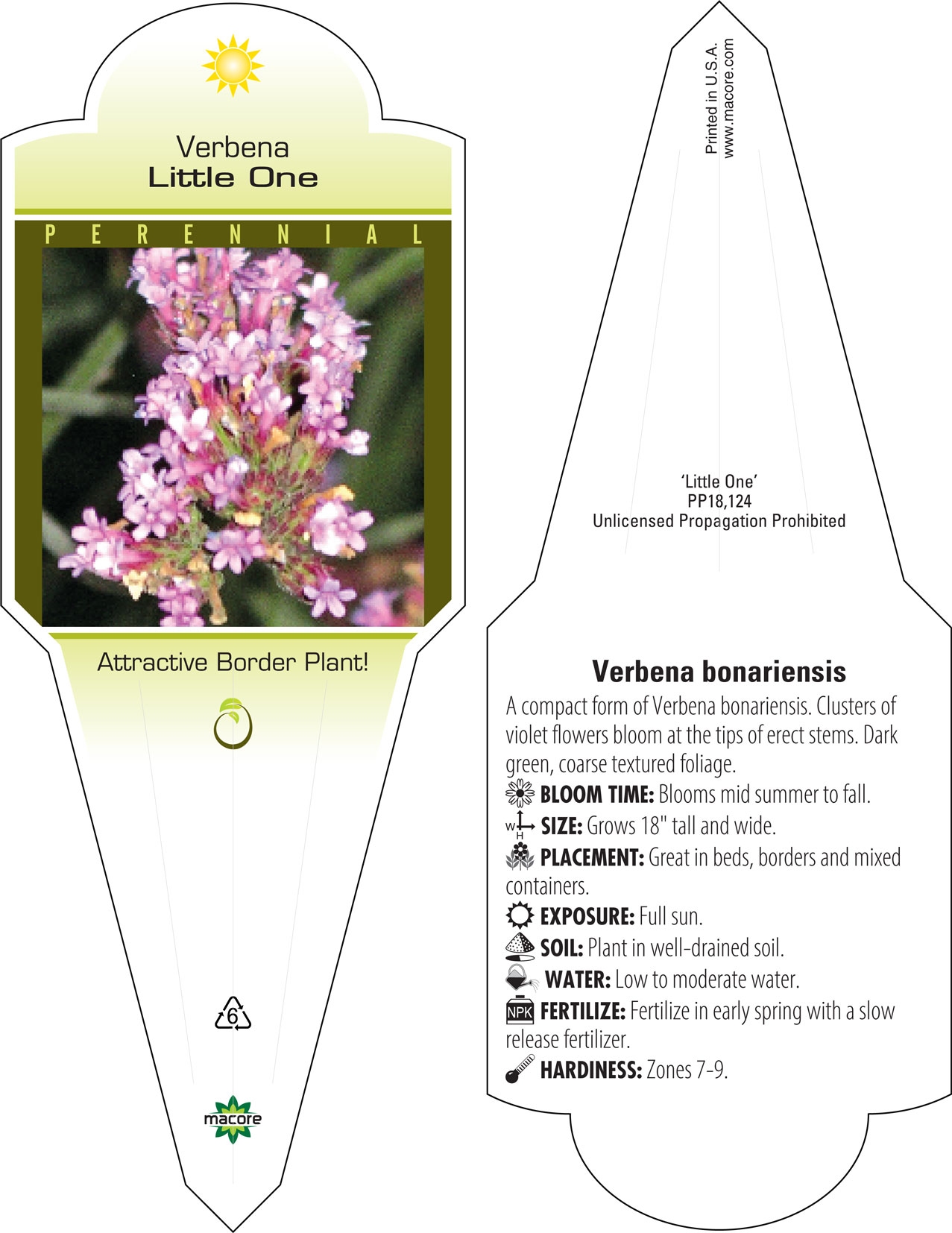 Verbena
Little One

PERENNIAL

Attractive Border Plant!

6

macore

Printed in U.S.A.
www.macore.com

'Little One'
PP18,124
Unlicensed Propagation Prohibited

Verbena bonariensis

A compact form of Verbena bonariensis. Clusters of violet flowers bloom at the tips of erect stems. Dark green, coarse textured foliage.

BLOOM TIME: Blooms mid summer to fall.

W H SIZE: Grows 18" tall and wide.

PLACEMENT: Great in beds, borders and mixed containers.

EXPOSURE: Full sun.

SOIL: Plant in well-drained soil.

WATER: Low to moderate water.

NPK FERTILIZE: Fertilize in early spring with a slow release fertilizer.

HARDINESS: Zones 7-9.